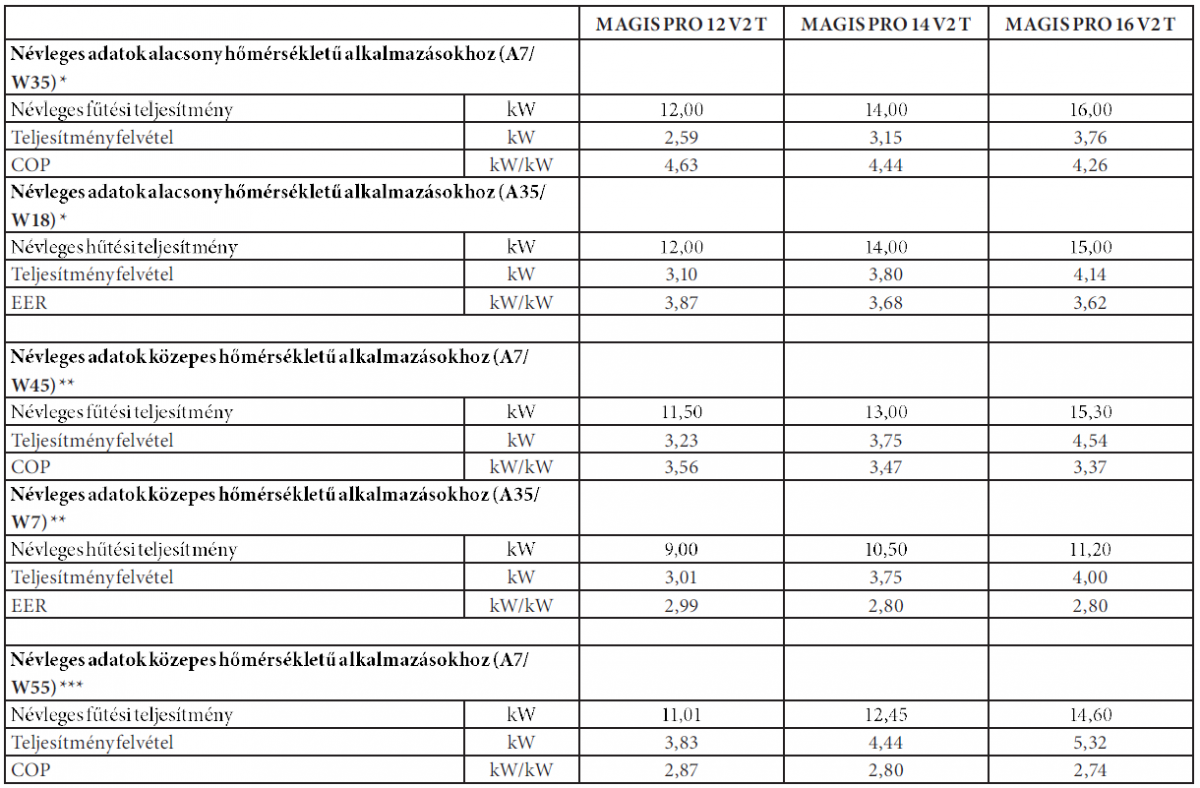 | | | MAGIS PRO 12 V2 T | MAGIS PRO 14 V2 T | MAGIS PRO 16 V2 T |
|---|---|---|---|---|
| **Névleges adatok alacsony hőmérsékletű alkalmazásokhoz (A7/W35) \*** | | | | |
| Névleges fűtési teljesítmény | kW | 12,00 | 14,00 | 16,00 |
| Teljesítményfelvétel | kW | 2,59 | 3,15 | 3,76 |
| COP | kW/kW | 4,63 | 4,44 | 4,26 |
| **Névleges adatok alacsony hőmérsékletű alkalmazásokhoz (A35/W18) \*** | | | | |
| Névleges hűtési teljesítmény | kW | 12,00 | 14,00 | 15,00 |
| Teljesítményfelvétel | kW | 3,10 | 3,80 | 4,14 |
| EER | kW/kW | 3,87 | 3,68 | 3,62 |
| | | | | |
| **Névleges adatok közepes hőmérsékletű alkalmazásokhoz (A7/W45) \*\*** | | | | |
| Névleges fűtési teljesítmény | kW | 11,50 | 13,00 | 15,30 |
| Teljesítményfelvétel | kW | 3,23 | 3,75 | 4,54 |
| COP | kW/kW | 3,56 | 3,47 | 3,37 |
| **Névleges adatok közepes hőmérsékletű alkalmazásokhoz (A35/W7) \*\*** | | | | |
| Névleges hűtési teljesítmény | kW | 9,00 | 10,50 | 11,20 |
| Teljesítményfelvétel | kW | 3,01 | 3,75 | 4,00 |
| EER | kW/kW | 2,99 | 2,80 | 2,80 |
| | | | | |
| **Névleges adatok közepes hőmérsékletű alkalmazásokhoz (A7/W55) \*\*\*** | | | | |
| Névleges fűtési teljesítmény | kW | 11,01 | 12,45 | 14,60 |
| Teljesítményfelvétel | kW | 3,83 | 4,44 | 5,32 |
| COP | kW/kW | 2,87 | 2,80 | 2,74 |